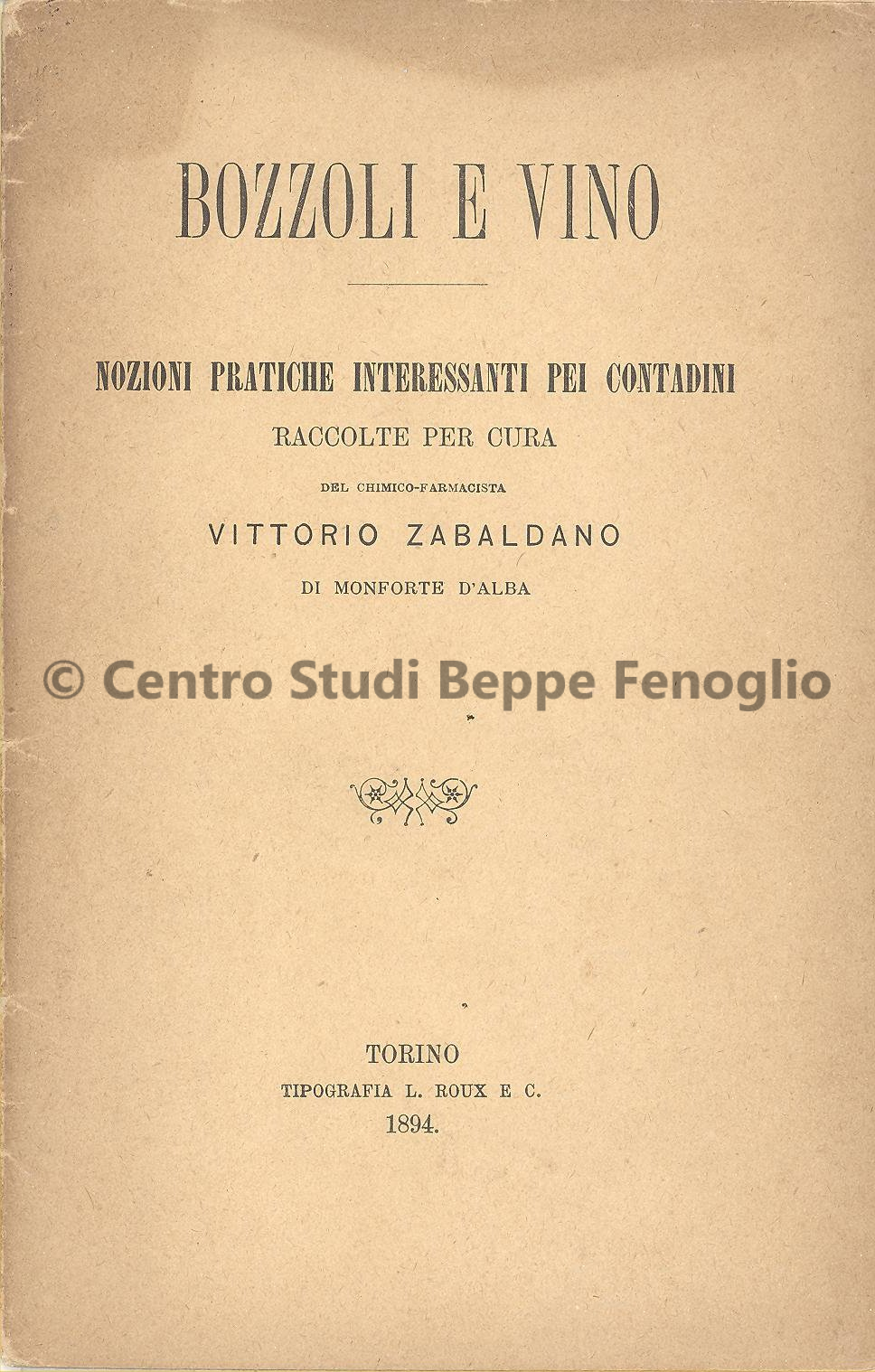 BOZZOLI E VINO

NOZIONI PRATICHE INTERESSANTI PEI CONTADINI
RACCOLTE PER CURA
DEL CHIMICO-FARMACISTA
VITTORIO ZABALDANO
DI MONFORTE D'ALBA

© Centro Studi Beppe Fenoglio

TORINO
TIPOGRAFIA L. ROUX E C.
1894.